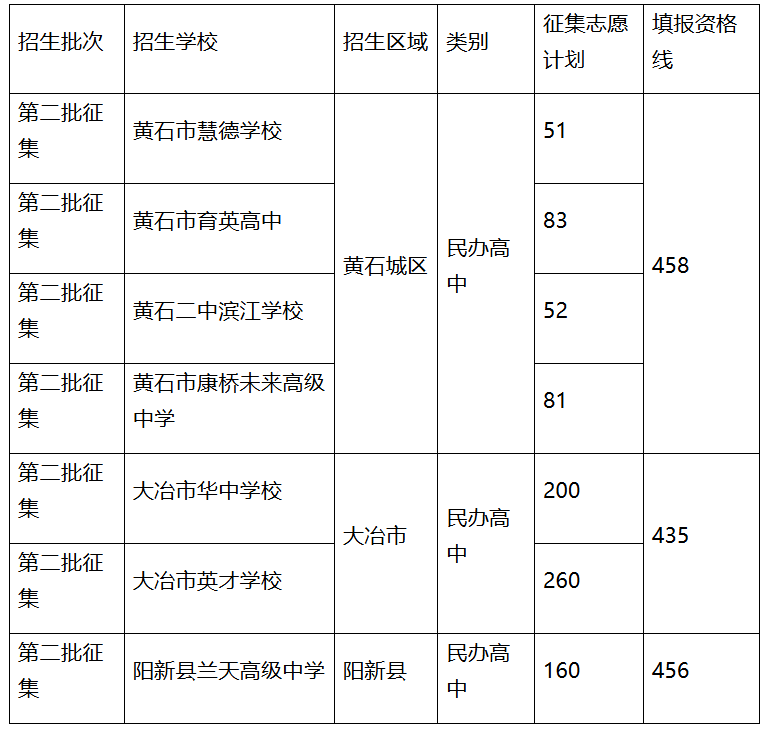 | 招生批次 | 招生学校 | 招生区域 | 类别 | 征集志愿计划 | 填报资格线 |
|---|---|---|---|---|---|
| 第二批征集 | 黄石市慧德学校 | 黄石城区 | 民办高中 | 51 | 458 |
| 第二批征集 | 黄石市育英高中 |  |  | 83 |  |
| 第二批征集 | 黄石二中滨江学校 |  |  | 52 |  |
| 第二批征集 | 黄石市康桥未来高级中学 |  |  | 81 |  |
| 第二批征集 | 大冶市华中学校 | 大冶市 | 民办高中 | 200 | 435 |
| 第二批征集 | 大冶市英才学校 |  |  | 260 |  |
| 第二批征集 | 阳新县兰天高级中学 | 阳新县 | 民办高中 | 160 | 456 |